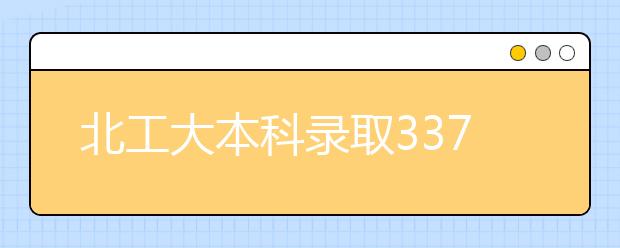 北工大本科录取337